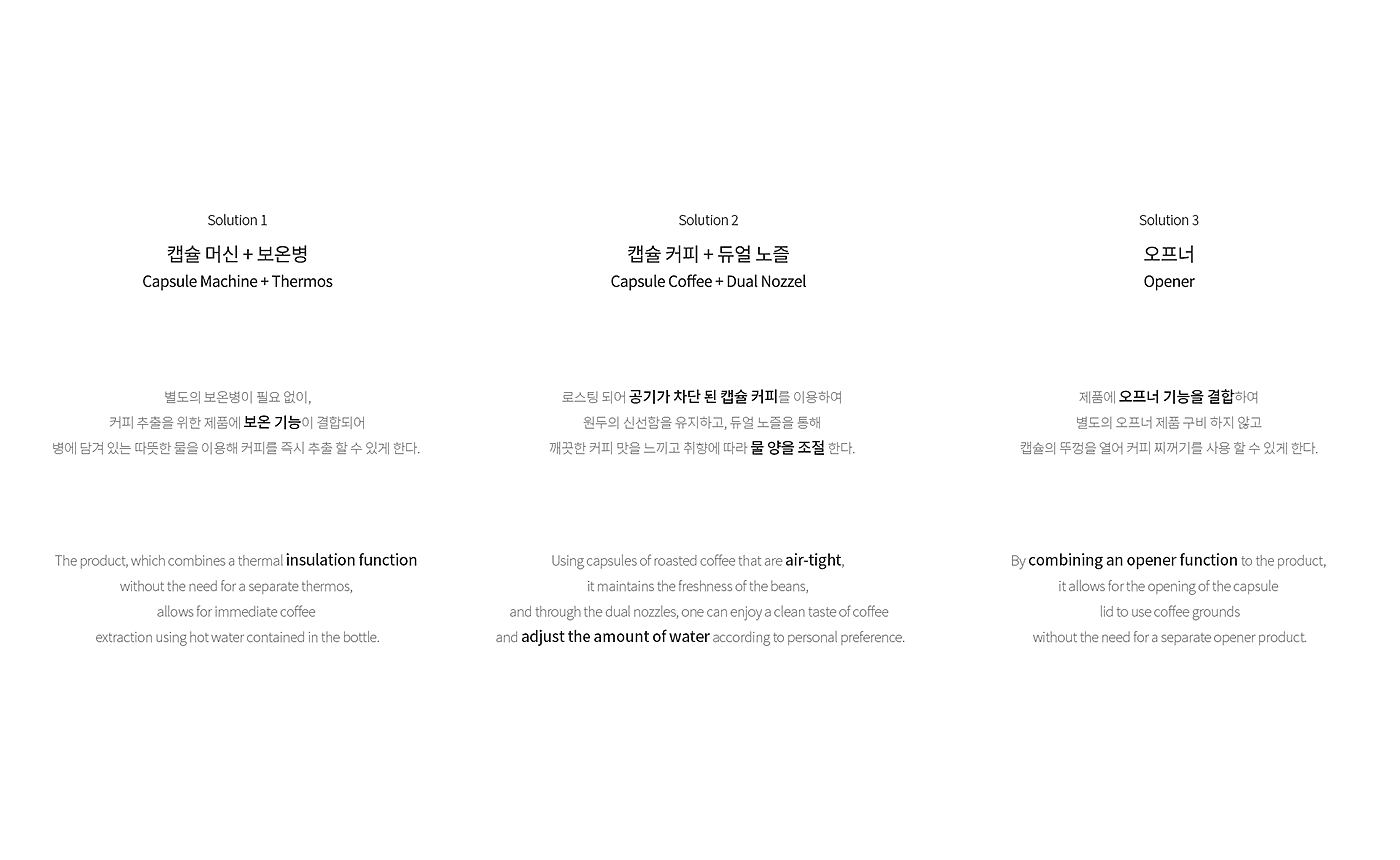 Solution 1

캡슐 머신 + 보온병
Capsule Machine + Thermos

별도의 보온병이 필요 없이, 커피 추출을 위한 제품에 보온 기능이 결합되어 병에 담겨 있는 따뜻한 물을 이용해 커피를 즉시 추출 할 수 있게 한다.

The product, which combines a thermal insulation function without the need for a separate thermos, allows for immediate coffee extraction using hot water contained in the bottle.

Solution 2

캡슐 커피 + 듀얼 노즐
Capsule Coffee + Dual Nozzel

로스팅 되어 공기가 차단 된 캡슐 커피를 이용하여 원두의 신선함을 유지하고, 듀얼 노즐을 통해 깨끗한 커피 맛을 느끼고 취향에 따라 물 양을 조절 한다.

Using capsules of roasted coffee that are air-tight, it maintains the freshness of the beans, and through the dual nozzles, one can enjoy a clean taste of coffee and adjust the amount of water according to personal preference.

Solution 3

오프너
Opener

제품에 오프너 기능을 결합하여 별도의 오프너 제품 구비 하지 않고 캡슐의 뚜껑을 열어 커피 찌꺼기를 사용 할 수 있게 한다.

By combining an opener function to the product, it allows for the opening of the capsule lid to use coffee grounds without the need for a separate opener product.